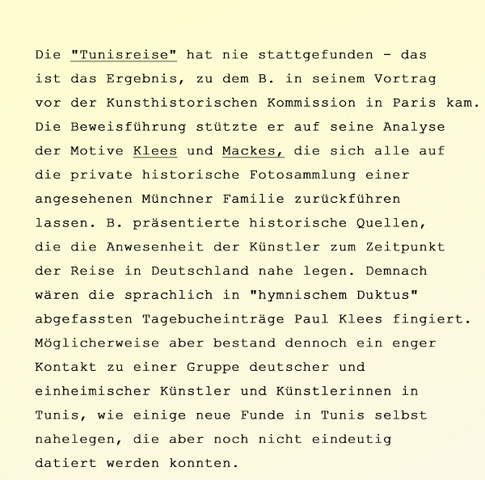 Die "Tunisreise" hat nie stattgefunden - das ist das Ergebnis, zu dem B. in seinem Vortrag vor der Kunsthistorischen Kommission in Paris kam. Die Beweisführung stützte er auf seine Analyse der Motive Klees und Mackes, die sich alle auf die private historische Fotosammlung einer angesehenen Münchner Familie zurückführen lassen. B. präsentierte historische Quellen, die die Anwesenheit der Künstler zum Zeitpunkt der Reise in Deutschland nahe legen. Demnach wären die sprachlich in "hymnischem Duktus" abgefassten Tagebucheinträge Paul Klees fingiert. Möglicherweise aber bestand dennoch ein enger Kontakt zu einer Gruppe deutscher und einheimischer Künstler und Künstlerinnen in Tunis, wie einige neue Funde in Tunis selbst nahelegen, die aber noch nicht eindeutig datiert werden konnten.